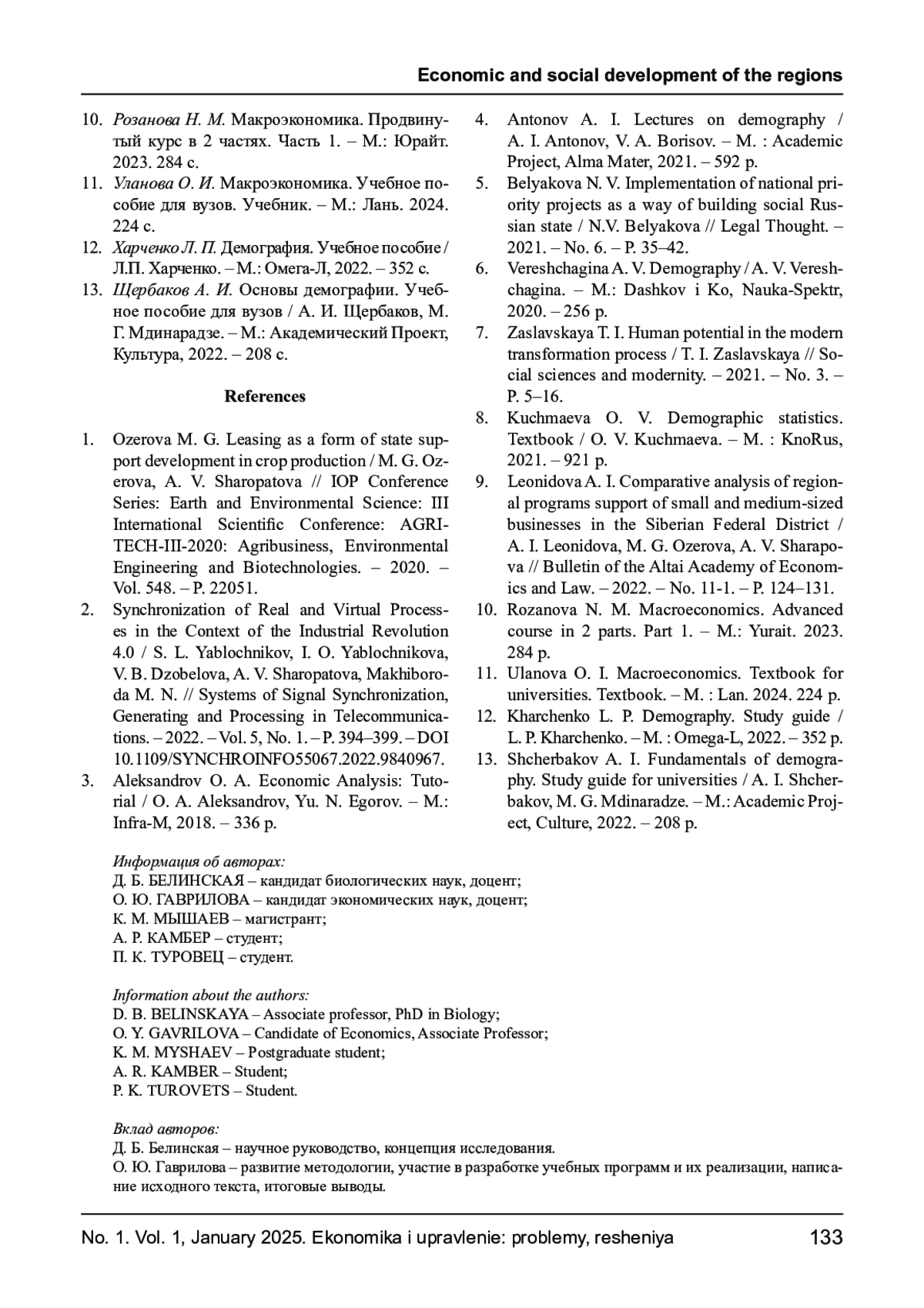 Economic and social development of the regions

10. Розанова Н. М. Макроэкономика. Продвинутый курс в 2 частях. Часть 1. – М.: Юрайт. 2023. 284 с.
11. Уланова О. И. Макроэкономика. Учебное пособие для вузов. Учебник. – М.: Лань. 2024. 224 с.
12. Харченко Л. П. Демография. Учебное пособие / Л.П. Харченко. – М.: Омега-Л, 2022. – 352 с.
13. Щербаков А. И. Основы демографии. Учебное пособие для вузов / А. И. Щербаков, М. Г. Мдинарадзе. – М.: Академический Проект, Культура, 2022. – 208 с.

References

1. Ozerova M. G. Leasing as a form of state support development in crop production / M. G. Ozerova, A. V. Sharopatova // IOP Conference Series: Earth and Environmental Science: III International Scientific Conference: AGRITECH-III-2020: Agribusiness, Environmental Engineering and Biotechnologies. – 2020. – Vol. 548. – P. 22051.
2. Synchronization of Real and Virtual Processes in the Context of the Industrial Revolution 4.0 / S. L. Yablochnikov, I. O. Yablochnikova, V. B. Dzobelova, A. V. Sharopatova, Makhiboroda M. N. // Systems of Signal Synchronization, Generating and Processing in Telecommunications. – 2022. – Vol. 5, No. 1. – P. 394–399. – DOI 10.1109/SYNCHROINFO55067.2022.9840967.
3. Aleksandrov O. A. Economic Analysis: Tutorial / O. A. Aleksandrov, Yu. N. Egorov. – M.: Infra-M, 2018. – 336 p.
4. Antonov A. I. Lectures on demography / A. I. Antonov, V. A. Borisov. – M. : Academic Project, Alma Mater, 2021. – 592 p.
5. Belyakova N. V. Implementation of national priority projects as a way of building social Russian state / N.V. Belyakova // Legal Thought. – 2021. – No. 6. – P. 35–42.
6. Vereshchagina A. V. Demography / A. V. Vereshchagina. – M.: Dashkov i Ko, Nauka-Spektr, 2020. – 256 p.
7. Zaslavskaya T. I. Human potential in the modern transformation process / T. I. Zaslavskaya // Social sciences and modernity. – 2021. – No. 3. – P. 5–16.
8. Kuchmaeva O. V. Demographic statistics. Textbook / O. V. Kuchmaeva. – M. : KnoRus, 2021. – 921 p.
9. Leonidova A. I. Comparative analysis of regional programs support of small and medium-sized businesses in the Siberian Federal District / A. I. Leonidova, M. G. Ozerova, A. V. Sharapova // Bulletin of the Altai Academy of Economics and Law. – 2022. – No. 11-1. – P. 124–131.
10. Rozanova N. M. Macroeconomics. Advanced course in 2 parts. Part 1. – M.: Yurait. 2023. 284 p.
11. Ulanova O. I. Macroeconomics. Textbook for universities. Textbook. – M. : Lan. 2024. 224 p.
12. Kharchenko L. P. Demography. Study guide / L. P. Kharchenko. – M. : Omega-L, 2022. – 352 p.
13. Shcherbakov A. I. Fundamentals of demography. Study guide for universities / A. I. Shcherbakov, M. G. Mdinaradze. – M.: Academic Project, Culture, 2022. – 208 p.

Информация об авторах:
Д. Б. БЕЛИНСКАЯ – кандидат биологических наук, доцент;
О. Ю. ГАВРИЛОВА – кандидат экономических наук, доцент;
К. М. МЫШАЕВ – магистрант;
А. Р. КАМБЕР – студент;
П. К. ТУРОВЕЦ – студент.

Information about the authors:
D. B. BELINSKAYA – Associate professor, PhD in Biology;
O. Y. GAVRILOVA – Candidate of Economics, Associate Professor;
K. M. MYSHAEV – Postgraduate student;
A. R. KAMBER – Student;
P. K. TUROVETS – Student.

Вклад авторов:
Д. Б. Белинская – научное руководство, концепция исследования.
О. Ю. Гаврилова – развитие методологии, участие в разработке учебных программ и их реализации, написание исходного текста, итоговые выводы.

No. 1. Vol. 1, January 2025. Ekonomika i upravlenie: problemy, resheniya 133